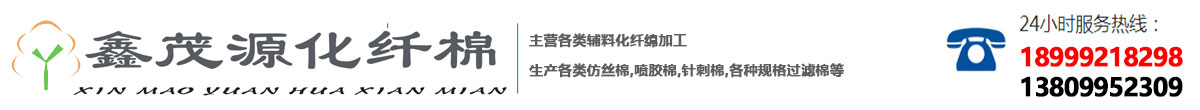 鑫茂源化纤棉
XIN MAO YUAN HUA XIAN MIAN

主营各类辅料化纤绵加工
生产各类仿丝棉,喷胶棉,针刺棉,各种规格过滤棉等

24小时服务热线：
18999218298
13809952309